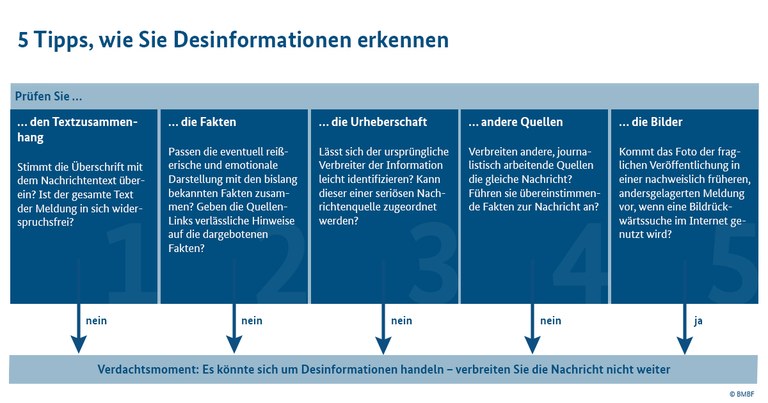 5 Tipps, wie Sie Desinformationen erkennen

Prüfen Sie …

… den Textzusammenhang

Stimmt die Überschrift mit dem Nachrichtentext überein? Ist der gesamte Text der Meldung in sich widerspruchsfrei?

1

nein

… die Fakten

Passen die eventuell reißerische und emotionale Darstellung mit den bislang bekannten Fakten zusammen? Geben die Quellen-Links verlässliche Hinweise auf die dargebotenen Fakten?

2

nein

… die Urheberschaft

Lässt sich der ursprüngliche Verbreiter der Information leicht identifizieren? Kann dieser einer seriösen Nachrichtenquelle zugeordnet werden?

3

nein

… andere Quellen

Verbreiten andere, journalistisch arbeitende Quellen die gleiche Nachricht? Führen sie übereinstimmende Fakten zur Nachricht an?

4

nein

… die Bilder

Kommt das Foto der fraglichen Veröffentlichung in einer nachweislich früheren, andersgelagerten Meldung vor, wenn eine Bildrückwärtssuche im Internet genutzt wird?

5

ja

Verdachtsmoment: Es könnte sich um Desinformationen handeln – verbreiten Sie die Nachricht nicht weiter

© BMBF